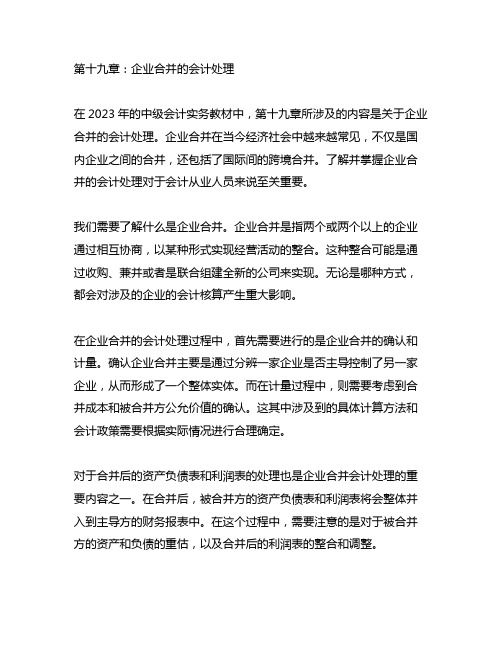 第十九章：企业合并的会计处理

在 2023 年的中级会计实务教材中，第十九章所涉及的内容是关于企业合并的会计处理。企业合并在当今经济社会中越来越常见，不仅是国内企业之间的合并，还包括了国际间的跨境合并。了解并掌握企业合并的会计处理对于会计从业人员来说至关重要。

我们需要了解什么是企业合并。企业合并是指两个或两个以上的企业通过相互协商，以某种形式实现经营活动的整合。这种整合可能是通过收购、兼并或者是联合组建全新的公司来实现。无论是哪种方式，都会对涉及的企业的会计核算产生重大影响。

在企业合并的会计处理过程中，首先需要进行的是企业合并的确认和计量。确认企业合并主要是通过分辨一家企业是否主导控制了另一家企业，从而形成了一个整体实体。而在计量过程中，则需要考虑到合并成本和被合并方公允价值的确认。这其中涉及到的具体计算方法和会计政策需要根据实际情况进行合理确定。

对于合并后的资产负债表和利润表的处理也是企业合并会计处理的重要内容之一。在合并后，被合并方的资产负债表和利润表将会整体并入到主导方的财务报表中。在这个过程中，需要注意的是对于被合并方的资产和负债的重估，以及合并后的利润表的整合和调整。